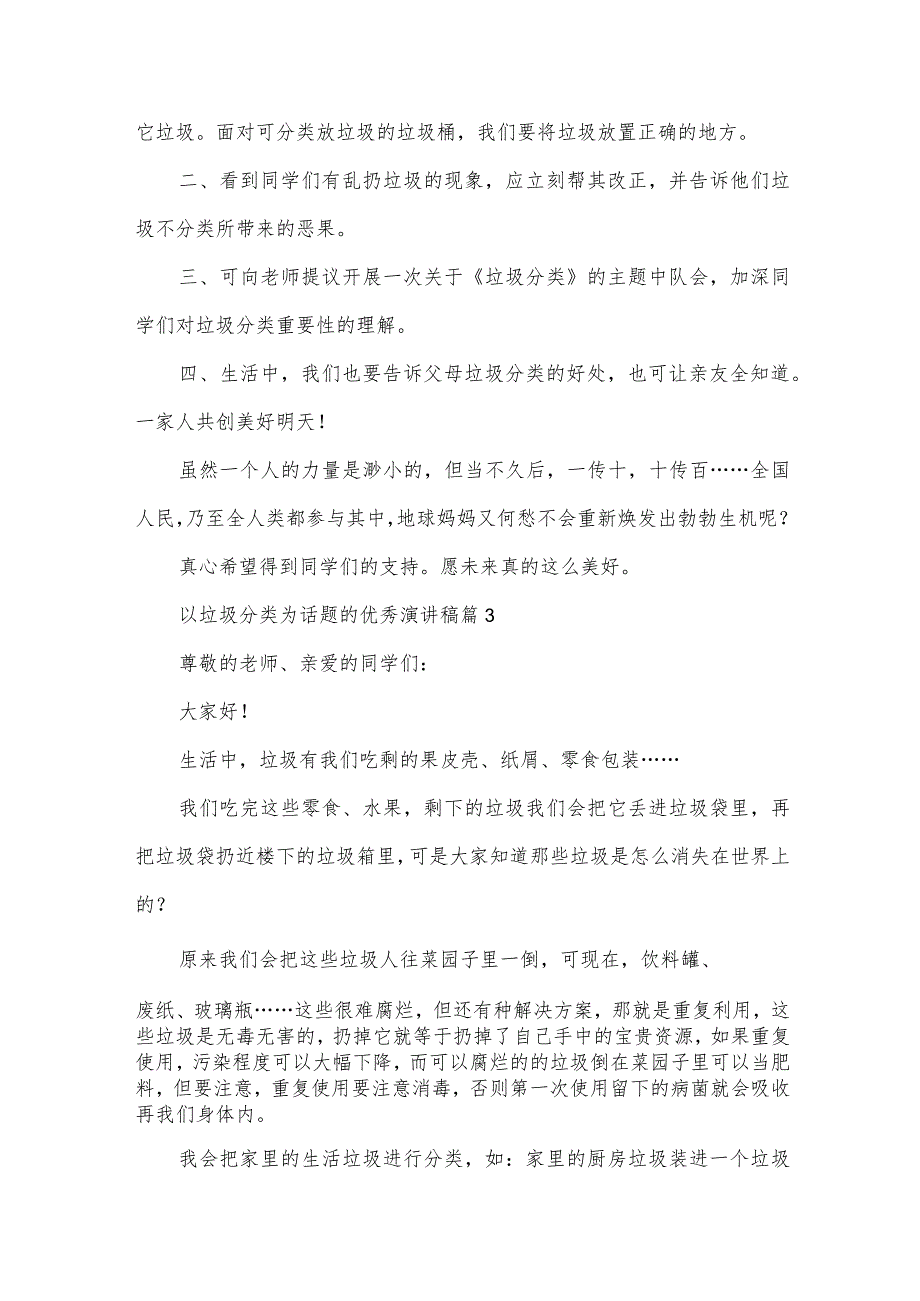 它垃圾。面对可分类放垃圾的垃圾桶，我们要将垃圾放置正确的地方。

二、看到同学们有乱扔垃圾的现象，应立刻帮其改正，并告诉他们垃圾不分类所带来的恶果。

三、可向老师提议开展一次关于《垃圾分类》的主题中队会，加深同学们对垃圾分类重要性的理解。

四、生活中，我们也要告诉父母垃圾分类的好处，也可让亲友全知道。一家人共创美好明天！

虽然一个人的力量是渺小的，但当不久后，一传十，十传百……全国人民，乃至全人类都参与其中，地球妈妈又何愁不会重新焕发出勃勃生机呢？

真心希望得到同学们的支持。愿未来真的这么美好。

以垃圾分类为话题的优秀演讲稿篇3

尊敬的老师、亲爱的同学们：

大家好！

生活中，垃圾有我们吃剩的果皮壳、纸屑、零食包装……

我们吃完这些零食、水果，剩下的垃圾我们会把它丢进垃圾袋里，再把垃圾袋扔近楼下的垃圾箱里，可是大家知道那些垃圾是怎么消失在世界上的？

原来我们会把这些垃圾人往菜园子里一倒，可现在，饮料罐、

废纸、玻璃瓶……这些很难腐烂，但还有种解决方案，那就是重复利用，这些垃圾是无毒无害的，扔掉它就等于扔掉了自己手中的宝贵资源，如果重复使用，污染程度可以大幅下降，而可以腐烂的的垃圾倒在菜园子里可以当肥料，但要注意，重复使用要注意消毒，否则第一次使用留下的病菌就会吸收再我们身体内。

我会把家里的生活垃圾进行分类，如：家里的厨房垃圾装进一个垃圾